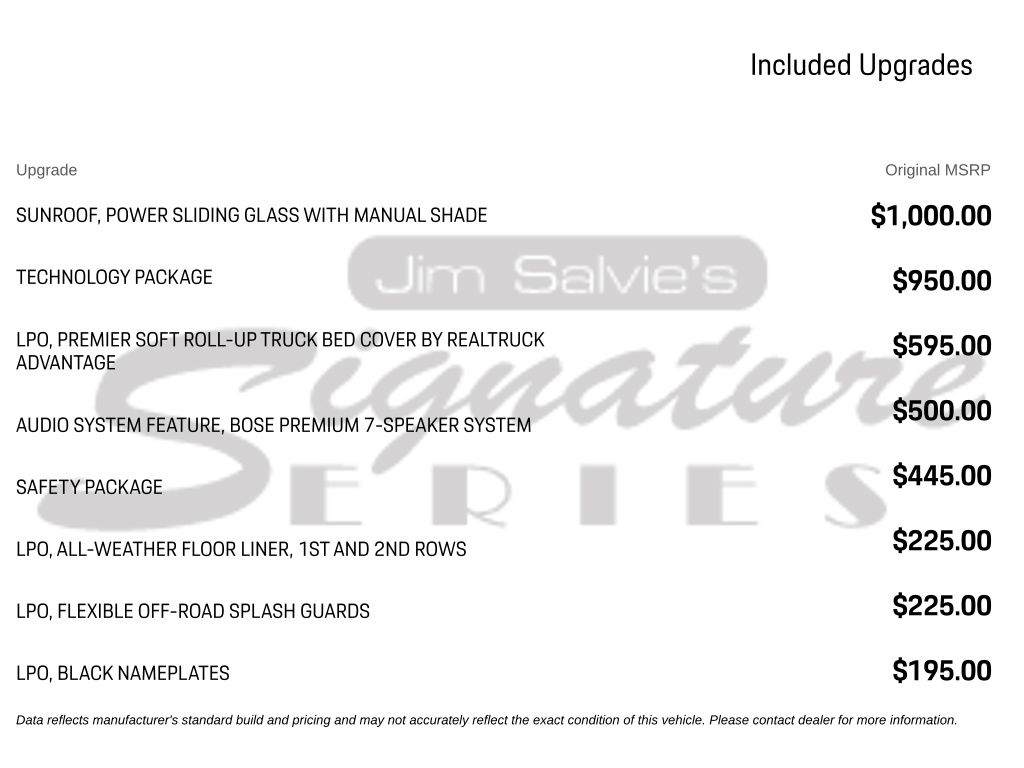 Included Upgrades

| Upgrade | Original MSRP |
|---|---|
| SUNROOF, POWER SLIDING GLASS WITH MANUAL SHADE | $1,000.00 |
| TECHNOLOGY PACKAGE | $950.00 |
| LPO, PREMIER SOFT ROLL-UP TRUCK BED COVER BY REALTRUCK ADVANTAGE | $595.00 |
| AUDIO SYSTEM FEATURE, BOSE PREMIUM 7-SPEAKER SYSTEM | $500.00 |
| SAFETY PACKAGE | $445.00 |
| LPO, ALL-WEATHER FLOOR LINER, 1ST AND 2ND ROWS | $225.00 |
| LPO, FLEXIBLE OFF-ROAD SPLASH GUARDS | $225.00 |
| LPO, BLACK NAMEPLATES | $195.00 |

Data reflects manufacturer's standard build and pricing and may not accurately reflect the exact condition of this vehicle. Please contact dealer for more information.

Jim Salvie's
Signature
SERIES